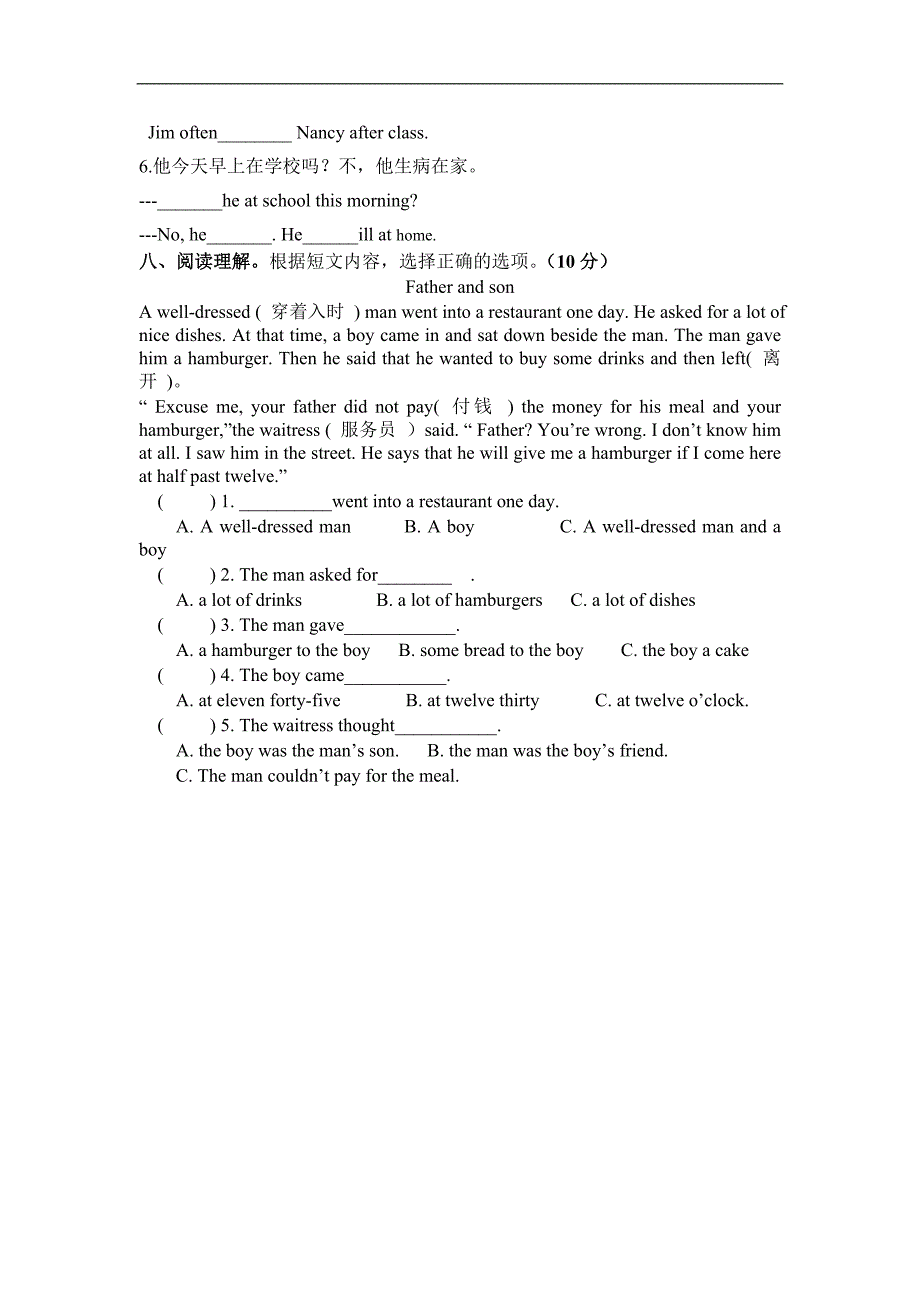 Jim often________ Nancy after class.

6.他今天早上在学校吗？不，他生病在家。

---_______he at school this morning?

---No, he_______. He______ill at home.

八、阅读理解。根据短文内容，选择正确的选项。（10 分）

Father and son

A well-dressed ( 穿着入时 ) man went into a restaurant one day. He asked for a lot of nice dishes. At that time, a boy came in and sat down beside the man. The man gave him a hamburger. Then he said that he wanted to buy some drinks and then left( 离开 )。

“ Excuse me, your father did not pay( 付钱 ) the money for his meal and your hamburger,”the waitress ( 服务员 ) said. “ Father? You’re wrong. I don’t know him at all. I saw him in the street. He says that he will give me a hamburger if I come here at half past twelve.”

( ) 1. __________went into a restaurant one day.

A. A well-dressed man B. A boy C. A well-dressed man and a boy

( ) 2. The man asked for________ .

A. a lot of drinks B. a lot of hamburgers C. a lot of dishes

( ) 3. The man gave____________.

A. a hamburger to the boy B. some bread to the boy C. the boy a cake

( ) 4. The boy came___________.

A. at eleven forty-five B. at twelve thirty C. at twelve o’clock.

( ) 5. The waitress thought___________.

A. the boy was the man’s son. B. the man was the boy’s friend.

C. The man couldn’t pay for the meal.